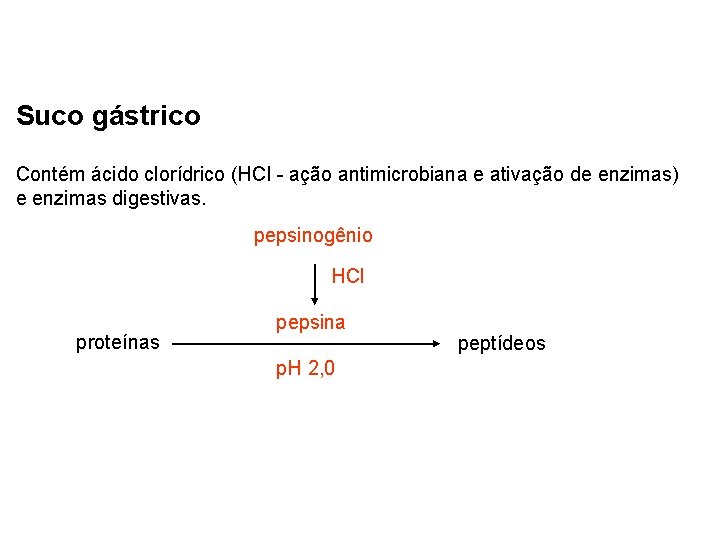 Suco gástrico

Contém ácido clorídrico (HCl - ação antimicrobiana e ativação de enzimas) e enzimas digestivas.

pepsinogênio

HCl

pepsina

proteínas

peptídeos

pH 2,0